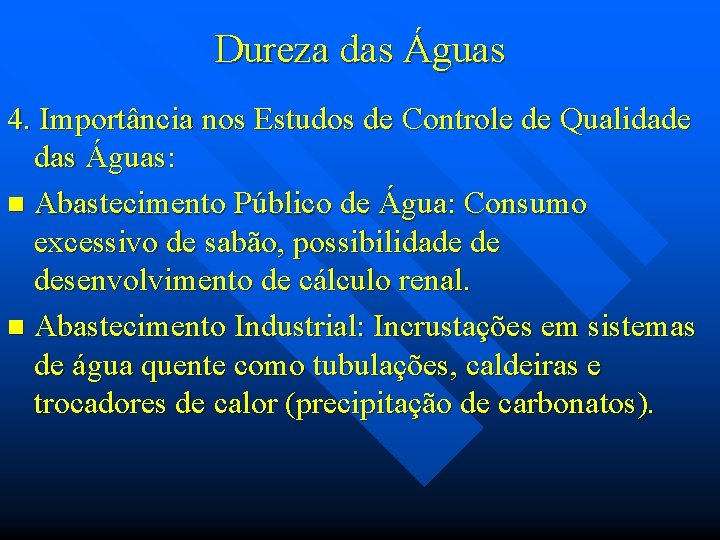 Dureza das Águas

4. Importância nos Estudos de Controle de Qualidade das Águas:

■ Abastecimento Público de Água: Consumo excessivo de sabão, possibilidade de desenvolvimento de cálculo renal.

■ Abastecimento Industrial: Incrustações em sistemas de água quente como tubulações, caldeiras e trocadores de calor (precipitação de carbonatos).